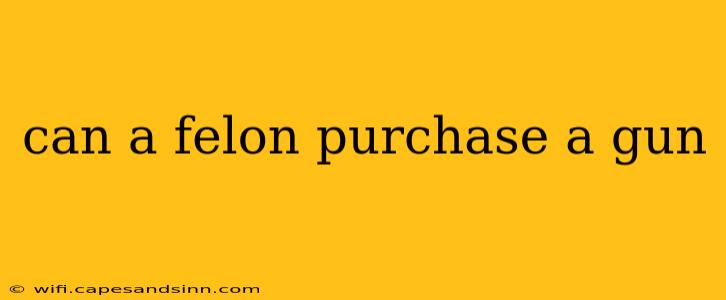 can a felon purchase a gun

© wifi.capesandsinn.com